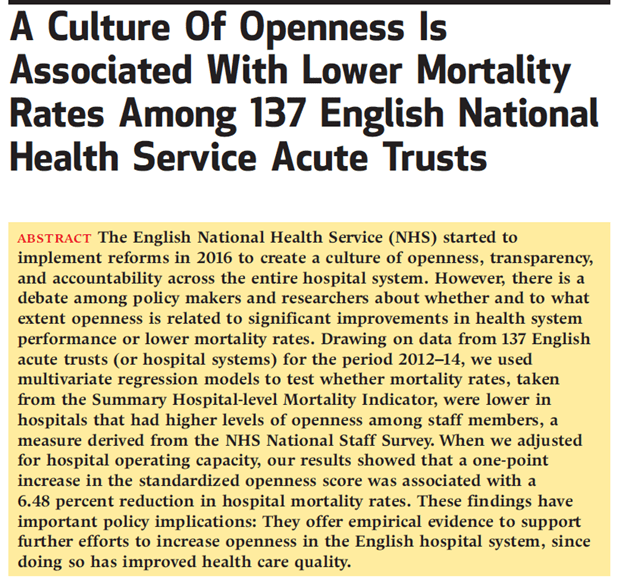 A Culture Of Openness Is Associated With Lower Mortality Rates Among 137 English National Health Service Acute Trusts

ABSTRACT The English National Health Service (NHS) started to implement reforms in 2016 to create a culture of openness, transparency, and accountability across the entire hospital system. However, there is a debate among policy makers and researchers about whether and to what extent openness is related to significant improvements in health system performance or lower mortality rates. Drawing on data from 137 English acute trusts (or hospital systems) for the period 2012–14, we used multivariate regression models to test whether mortality rates, taken from the Summary Hospital-level Mortality Indicator, were lower in hospitals that had higher levels of openness among staff members, a measure derived from the NHS National Staff Survey. When we adjusted for hospital operating capacity, our results showed that a one-point increase in the standardized openness score was associated with a 6.48 percent reduction in hospital mortality rates. These findings have important policy implications: They offer empirical evidence to support further efforts to increase openness in the English hospital system, since doing so has improved health care quality.